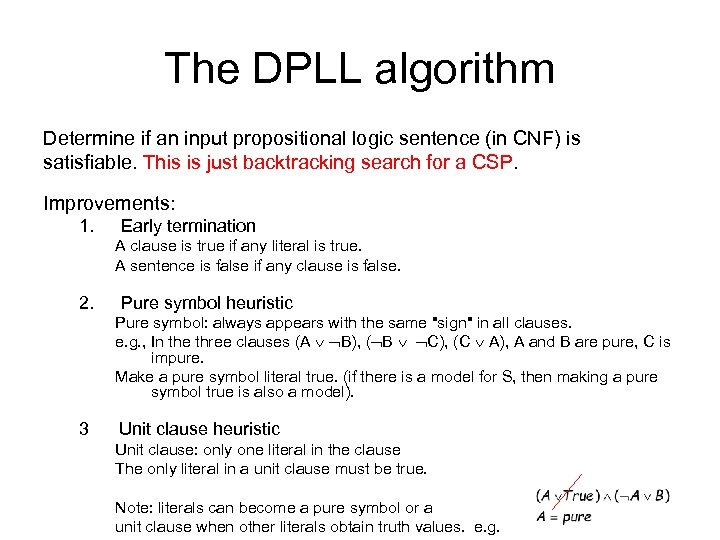 The DPLL algorithm

Determine if an input propositional logic sentence (in CNF) is satisfiable. This is just backtracking search for a CSP.

Improvements:

1. Early termination

A clause is true if any literal is true.

A sentence is false if any clause is false.

2. Pure symbol heuristic

Pure symbol: always appears with the same "sign" in all clauses.

e.g., In the three clauses $(A \vee \neg B)$, $(\neg B \vee \neg C)$, $(C \vee A)$, A and B are pure, C is impure.

Make a pure symbol literal true. (if there is a model for S, then making a pure symbol true is also a model).

3 Unit clause heuristic

Unit clause: only one literal in the clause

The only literal in a unit clause must be true.

Note: literals can become a pure symbol or a unit clause when other literals obtain truth values. e.g.

$(A \vee True) \wedge (\neg A \vee B)$

$A = pure$